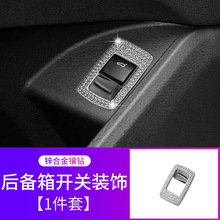 锌合金镶钻

后备箱开关装饰

【1件套】